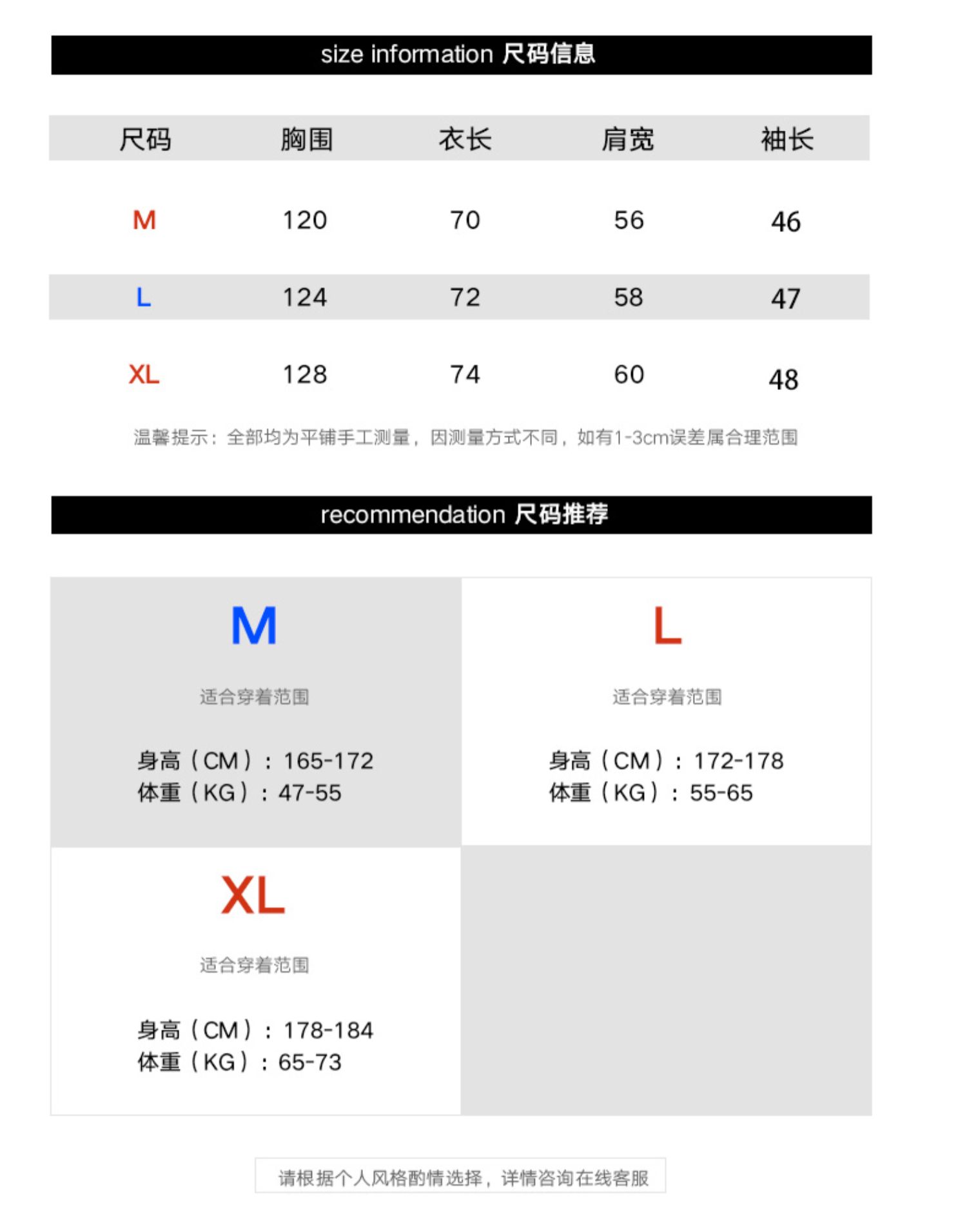 size information 尺码信息

| 尺码 | 胸围 | 衣长 | 肩宽 | 袖长 |
|---|---|---|---|---|
| M | 120 | 70 | 56 | 46 |
| L | 124 | 72 | 58 | 47 |
| XL | 128 | 74 | 60 | 48 |

温馨提示：全部均为平铺手工测量，因测量方式不同，如有1-3cm误差属合理范围

recommendation 尺码推荐

M

适合穿着范围

身高（CM）：165-172
体重（KG）：47-55

L

适合穿着范围

身高（CM）：172-178
体重（KG）：55-65

XL

适合穿着范围

身高（CM）：178-184
体重（KG）：65-73

请根据个人风格酌情选择，详情咨询在线客服